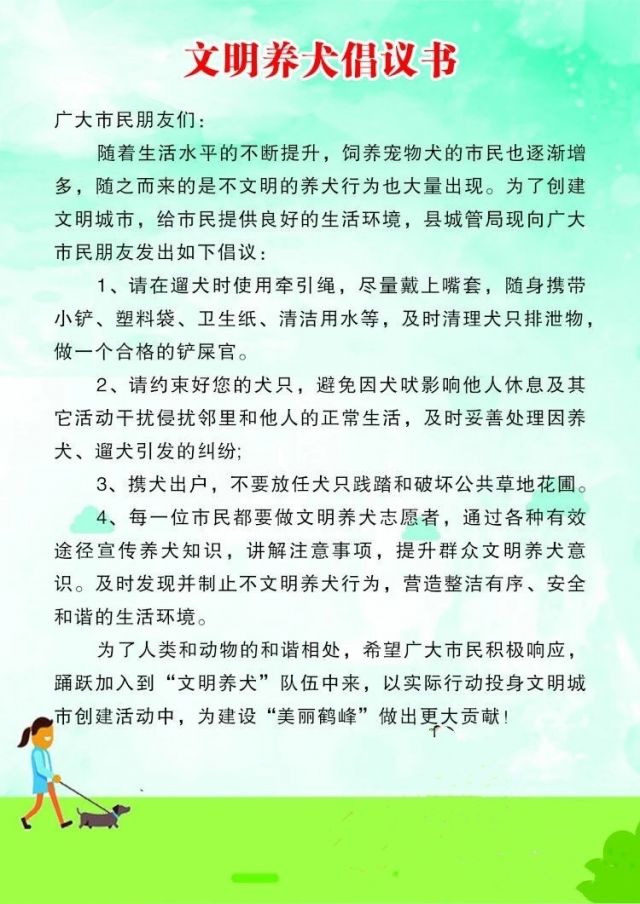 文明养犬倡议书

广大市民朋友们：

随着生活水平的不断提升，饲养宠物犬的市民也逐渐增多，随之而来的是不文明的养犬行为也大量出现。为了创建文明城市，给市民提供良好的生活环境，县城管局现向广大市民朋友发出如下倡议：

1、请在遛犬时使用牵引绳，尽量戴上嘴套，随身携带小铲、塑料袋、卫生纸、清洁用水等，及时清理犬只排泄物，做一个合格的铲屎官。

2、请约束好您的犬只，避免因犬吠影响他人休息及其它活动干扰侵扰邻里和他人的正常生活，及时妥善处理因养犬、遛犬引发的纠纷；

3、携犬出户，不要放任犬只践踏和破坏公共草地花圃。

4、每一位市民都要做文明养犬志愿者，通过各种有效途径宣传养犬知识，讲解注意事项，提升群众文明养犬意识。及时发现并制止不文明养犬行为，营造整洁有序、安全和谐的生活环境。

为了人类和动物的和谐相处，希望广大市民积极响应，踊跃加入到“文明养犬”队伍中来，以实际行动投身文明城市创建活动中，为建设“美丽鹤峰”做出更大贡献！